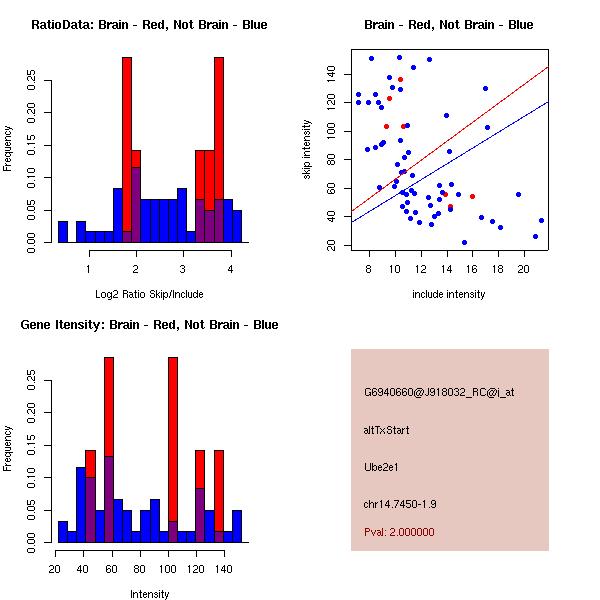 RatioData: Brain - Red, Not Brain - Blue

Frequency

0.00 0.05 0.10 0.15 0.20 0.25

1 2 3 4

Log2 Ratio Skip/Include

Brain - Red, Not Brain - Blue

skip intensity

20 40 60 80 100 120 140

8 10 12 14 16 18 20

include intensity

Gene Itensity: Brain - Red, Not Brain - Blue

Frequency

0.00 0.05 0.10 0.15 0.20 0.25

20 40 60 80 100 120 140

Intensity

G6940660@J918032_RC@i_at

altTxStart

Ube2e1

chr14.7450-1.9

Pval: 2.000000